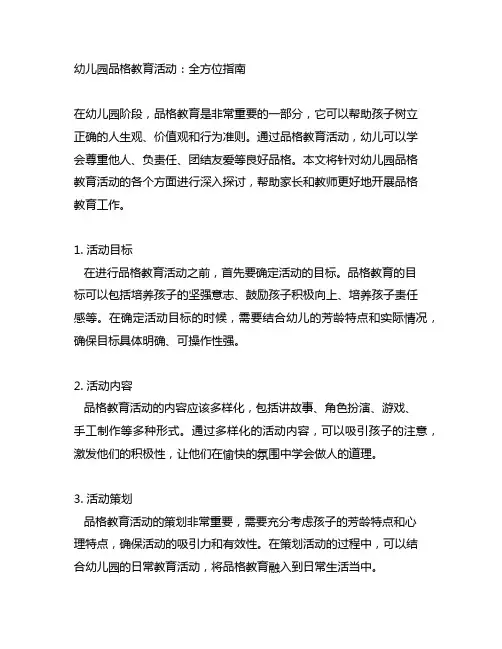 幼儿园品格教育活动：全方位指南

在幼儿园阶段，品格教育是非常重要的一部分，它可以帮助孩子树立正确的人生观、价值观和行为准则。通过品格教育活动，幼儿可以学会尊重他人、负责任、团结友爱等良好品格。本文将针对幼儿园品格教育活动的各个方面进行深入探讨，帮助家长和教师更好地开展品格教育工作。

1. 活动目标
在进行品格教育活动之前，首先要确定活动的目标。品格教育的目标可以包括培养孩子的坚强意志、鼓励孩子积极向上、培养孩子责任感等。在确定活动目标的时候，需要结合幼儿的芳龄特点和实际情况，确保目标具体明确、可操作性强。

2. 活动内容
品格教育活动的内容应该多样化，包括讲故事、角色扮演、游戏、手工制作等多种形式。通过多样化的活动内容，可以吸引孩子的注意，激发他们的积极性，让他们在愉快的氛围中学会做人的道理。

3. 活动策划
品格教育活动的策划非常重要，需要充分考虑孩子的芳龄特点和心理特点，确保活动的吸引力和有效性。在策划活动的过程中，可以结合幼儿园的日常教育活动，将品格教育融入到日常生活当中。